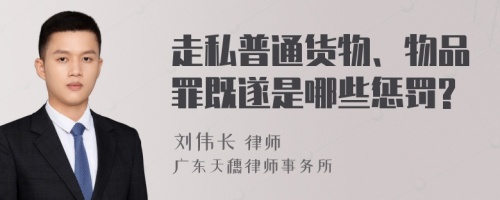 走私普通货物、物品罪既遂是哪些惩罚?

刘伟长 律师
广东天穗律师事务所